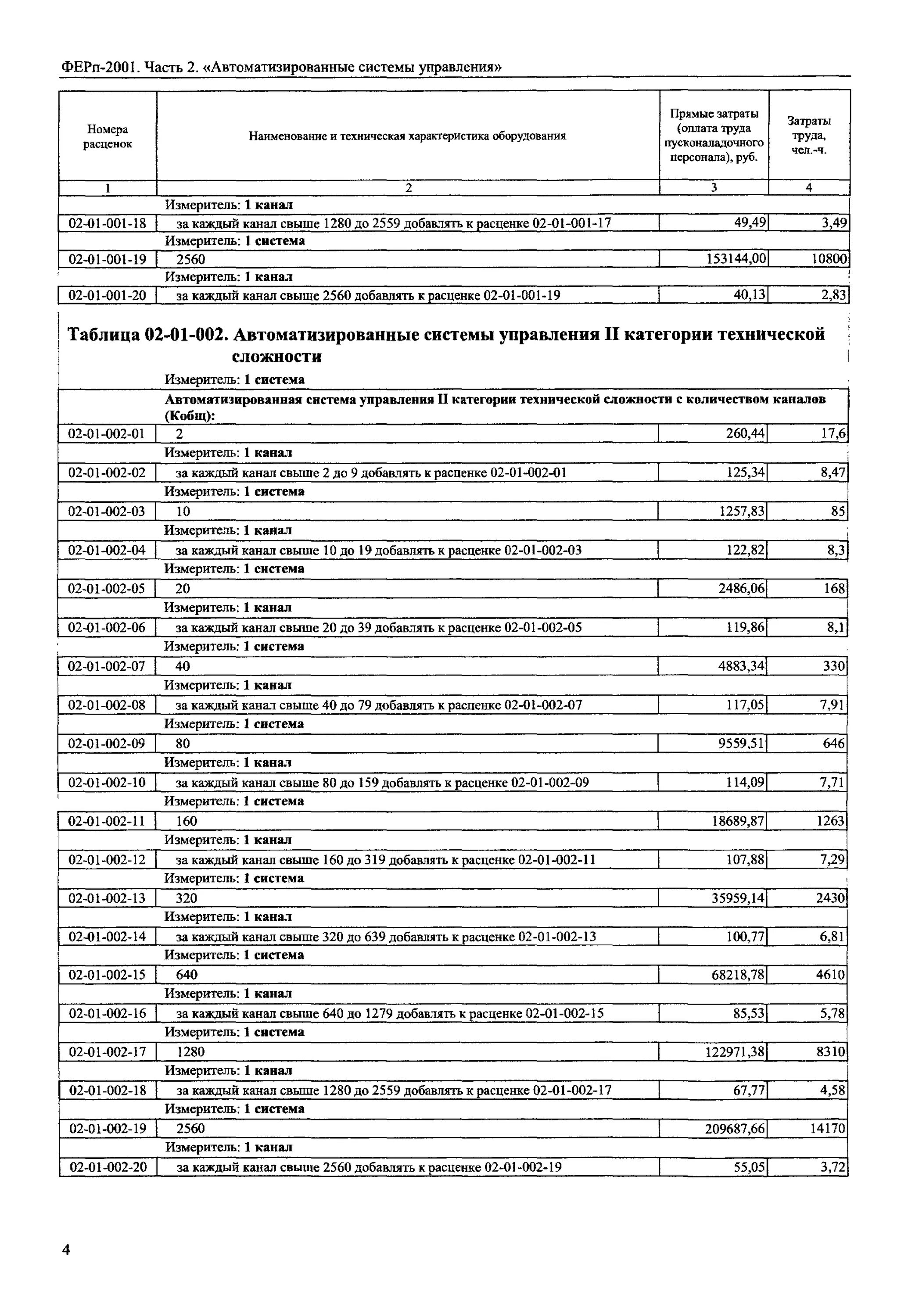 ФЕРп-2001. Часть 2. «Автоматизированные системы управления»

| Номера расценок | Наименование и техническая характеристика оборудования | Прямые затраты (оплата труда пусконаладочного персонала), руб. | Затраты труда, чел.-ч. |
|---|---|---|---|
| 1 | 2 | 3 | 4 |
| | Измеритель: 1 канал | | |
| 02-01-001-18 | за каждый канал свыше 1280 до 2559 добавлять к расценке 02-01-001-17 | 49,49 | 3,49 |
| | Измеритель: 1 система | | |
| 02-01-001-19 | 2560 | 153144,00 | 10800 |
| | Измеритель: 1 канал | | |
| 02-01-001-20 | за каждый канал свыше 2560 добавлять к расценке 02-01-001-19 | 40,13 | 2,83 |

Таблица 02-01-002. Автоматизированные системы управления II категории технической сложности

Измеритель: 1 система

| | Автоматизированная система управления II категории технической сложности с количеством каналов (Кобщ): | | |
|---|---|---|---|
| 02-01-002-01 | 2 | 260,44 | 17,6 |
| | Измеритель: 1 канал | | |
| 02-01-002-02 | за каждый канал свыше 2 до 9 добавлять к расценке 02-01-002-01 | 125,34 | 8,47 |
| | Измеритель: 1 система | | |
| 02-01-002-03 | 10 | 1257,83 | 85 |
| | Измеритель: 1 канал | | |
| 02-01-002-04 | за каждый канал свыше 10 до 19 добавлять к расценке 02-01-002-03 | 122,82 | 8,3 |
| | Измеритель: 1 система | | |
| 02-01-002-05 | 20 | 2486,06 | 168 |
| | Измеритель: 1 канал | | |
| 02-01-002-06 | за каждый канал свыше 20 до 39 добавлять к расценке 02-01-002-05 | 119,86 | 8,1 |
| | Измеритель: 1 система | | |
| 02-01-002-07 | 40 | 4883,34 | 330 |
| | Измеритель: 1 канал | | |
| 02-01-002-08 | за каждый канал свыше 40 до 79 добавлять к расценке 02-01-002-07 | 117,05 | 7,91 |
| | Измеритель: 1 система | | |
| 02-01-002-09 | 80 | 9559,51 | 646 |
| | Измеритель: 1 канал | | |
| 02-01-002-10 | за каждый канал свыше 80 до 159 добавлять к расценке 02-01-002-09 | 114,09 | 7,71 |
| | Измеритель: 1 система | | |
| 02-01-002-11 | 160 | 18689,87 | 1263 |
| | Измеритель: 1 канал | | |
| 02-01-002-12 | за каждый канал свыше 160 до 319 добавлять к расценке 02-01-002-11 | 107,88 | 7,29 |
| | Измеритель: 1 система | | |
| 02-01-002-13 | 320 | 35959,14 | 2430 |
| | Измеритель: 1 канал | | |
| 02-01-002-14 | за каждый канал свыше 320 до 639 добавлять к расценке 02-01-002-13 | 100,77 | 6,81 |
| | Измеритель: 1 система | | |
| 02-01-002-15 | 640 | 68218,78 | 4610 |
| | Измеритель: 1 канал | | |
| 02-01-002-16 | за каждый канал свыше 640 до 1279 добавлять к расценке 02-01-002-15 | 85,53 | 5,78 |
| | Измеритель: 1 система | | |
| 02-01-002-17 | 1280 | 122971,38 | 8310 |
| | Измеритель: 1 канал | | |
| 02-01-002-18 | за каждый канал свыше 1280 до 2559 добавлять к расценке 02-01-002-17 | 67,77 | 4,58 |
| | Измеритель: 1 система | | |
| 02-01-002-19 | 2560 | 209687,66 | 14170 |
| | Измеритель: 1 канал | | |
| 02-01-002-20 | за каждый канал свыше 2560 добавлять к расценке 02-01-002-19 | 55,05 | 3,72 |

4